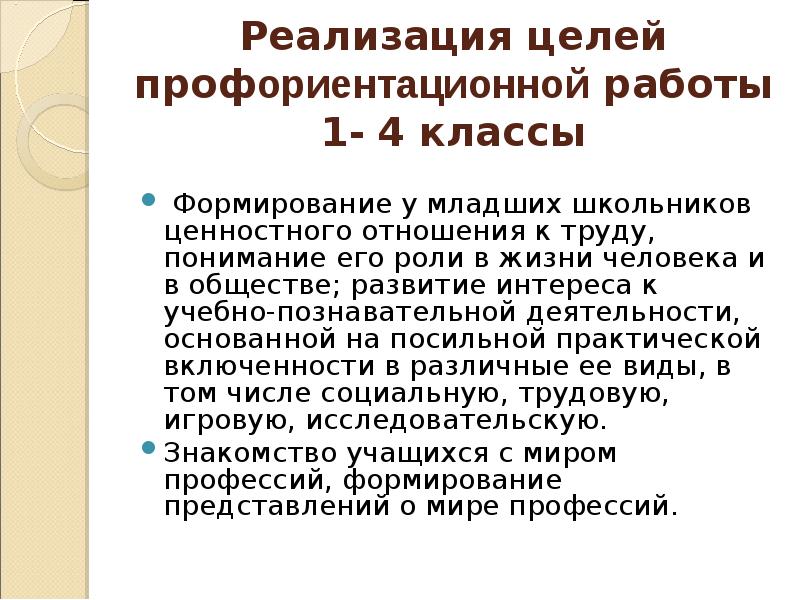 Реализация целей профориентационной работы 1- 4 классы

Формирование у младших школьников ценностного отношения к труду, понимание его роли в жизни человека и в обществе; развитие интереса к учебно-познавательной деятельности, основанной на посильной практической включенности в различные ее виды, в том числе социальную, трудовую, игровую, исследовательскую.

Знакомство учащихся с миром профессий, формирование представлений о мире профессий.